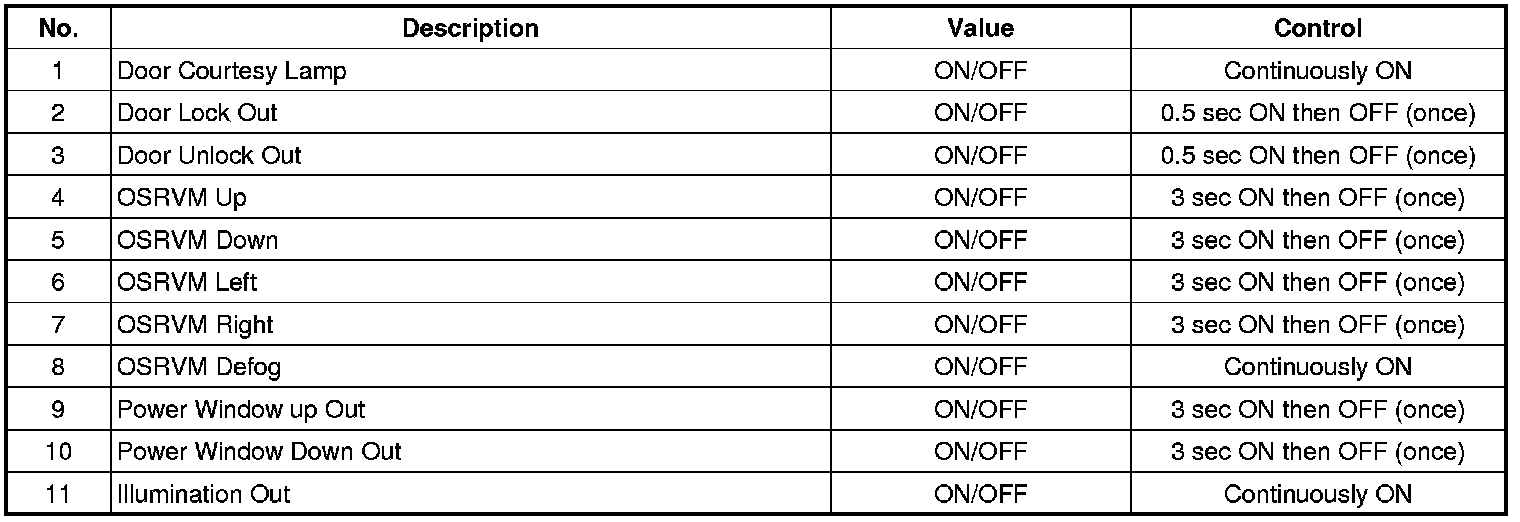 | No. | Description | Value | Control |
|---|---|---|---|
| 1 | Door Courtesy Lamp | ON/OFF | Continuously ON |
| 2 | Door Lock Out | ON/OFF | 0.5 sec ON then OFF (once) |
| 3 | Door Unlock Out | ON/OFF | 0.5 sec ON then OFF (once) |
| 4 | OSRVM Up | ON/OFF | 3 sec ON then OFF (once) |
| 5 | OSRVM Down | ON/OFF | 3 sec ON then OFF (once) |
| 6 | OSRVM Left | ON/OFF | 3 sec ON then OFF (once) |
| 7 | OSRVM Right | ON/OFF | 3 sec ON then OFF (once) |
| 8 | OSRVM Defog | ON/OFF | Continuously ON |
| 9 | Power Window up Out | ON/OFF | 3 sec ON then OFF (once) |
| 10 | Power Window Down Out | ON/OFF | 3 sec ON then OFF (once) |
| 11 | Illumination Out | ON/OFF | Continuously ON |